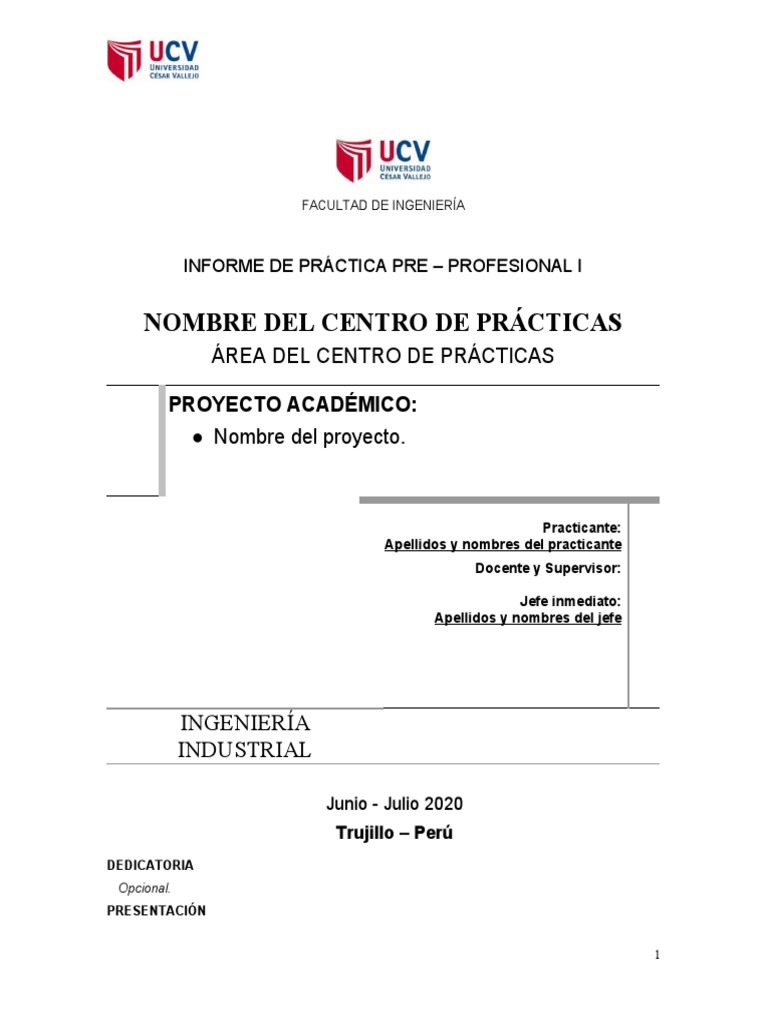 UCV
UNIVERSIDAD
CÉSAR VALLEJO

UCV
UNIVERSIDAD
CÉSAR VALLEJO

FACULTAD DE INGENIERÍA

INFORME DE PRÁCTICA PRE – PROFESIONAL I

NOMBRE DEL CENTRO DE PRÁCTICAS

ÁREA DEL CENTRO DE PRÁCTICAS

PROYECTO ACADÉMICO:

● Nombre del proyecto.

Practicante:
Apellidos y nombres del practicante

Docente y Supervisor:

Jefe inmediato:
Apellidos y nombres del jefe

INGENIERÍA INDUSTRIAL

Junio - Julio 2020

Trujillo – Perú

DEDICATORIA

Opcional.

PRESENTACIÓN

1